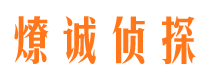 燎诚侦探